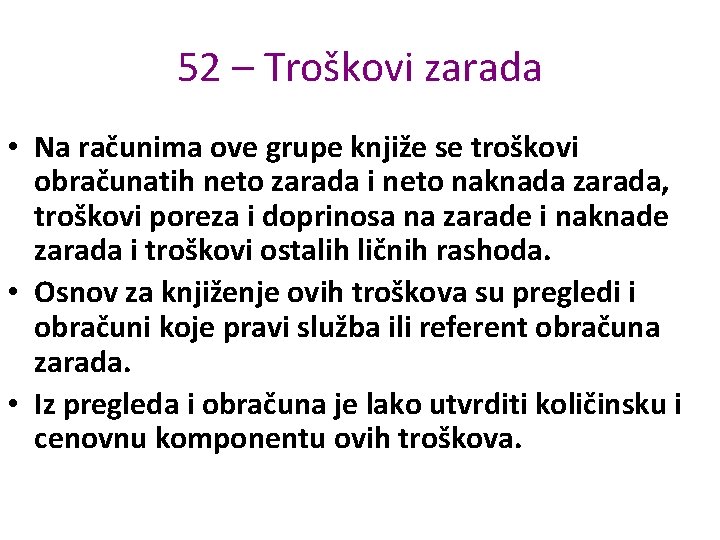 52 – Troškovi zarada

• Na računima ove grupe knjiže se troškovi obračunatih neto zarada i neto naknada zarada, troškovi poreza i doprinosa na zarade i naknade zarada i troškovi ostalih ličnih rashoda.
• Osnov za knjiženje ovih troškova su pregledi i obračuni koje pravi služba ili referent obračuna zarada.
• Iz pregleda i obračuna je lako utvrditi količinsku i cenovnu komponentu ovih troškova.